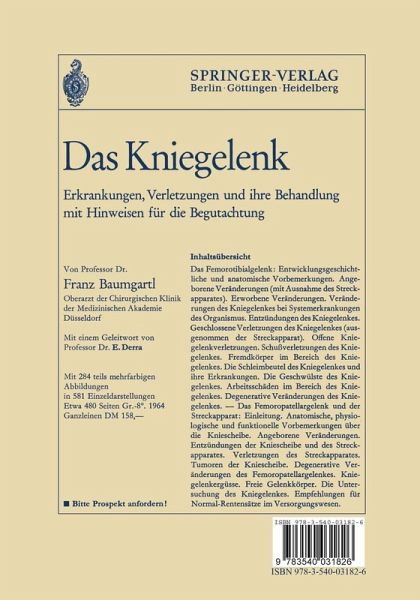 SPRINGER-VERLAG
Berlin · Göttingen · Heidelberg

Das Kniegelenk

Erkrankungen, Verletzungen und ihre Behandlung mit Hinweisen für die Begutachtung

Von Professor Dr.
Franz Baumgartl
Oberarzt der Chirurgischen Klinik der Medizinischen Akademie Düsseldorf

Mit einem Geleitwort von Professor Dr. E. Derra

Mit 284 teils mehrfarbigen Abbildungen in 581 Einzeldarstellungen
Etwa 480 Seiten Gr.-8°. 1964
Ganzleinen DM 158,—

■ Bitte Prospekt anfordern!

Inhaltsübersicht

Das Femorotibialgelenk: Entwicklungsgeschichtliche und anatomische Vorbemerkungen. Angeborene Veränderungen (mit Ausnahme des Streckapparates). Erworbene Veränderungen. Veränderungen des Kniegelenkes bei Systemerkrankungen des Organismus. Entzündungen des Kniegelenkes. Geschlossene Verletzungen des Kniegelenkes (ausgenommen der Streckapparat). Offene Kniegelenkverletzungen. Schußverletzungen des Kniegelenkes. Fremdkörper im Bereich des Kniegelenkes. Die Schleimbeutel des Kniegelenkes und ihre Erkrankungen. Die Geschwülste des Kniegelenkes. Arbeitsschäden im Bereich des Kniegelenkes. Degenerative Veränderungen des Kniegelenkes. — Das Femoropatellargelenk und der Streckapparat: Einleitung. Anatomische, physiologische und funktionelle Vorbemerkungen über die Kniescheibe. Angeborene Veränderungen. Entzündungen der Kniescheibe und des Streckapparates. Verletzungen des Streckapparates. Tumoren der Kniescheibe. Degenerative Veränderungen des Femoropatellargelenkes. Kniegelenkergüsse. Freie Gelenkkörper. Die Untersuchung des Kniegelenkes. Empfehlungen für Normal-Rentensätze im Versorgungswesen.

ISBN 978-3-540-03182-6
9 783540 031826
ISBN 978-3-540-03182-6